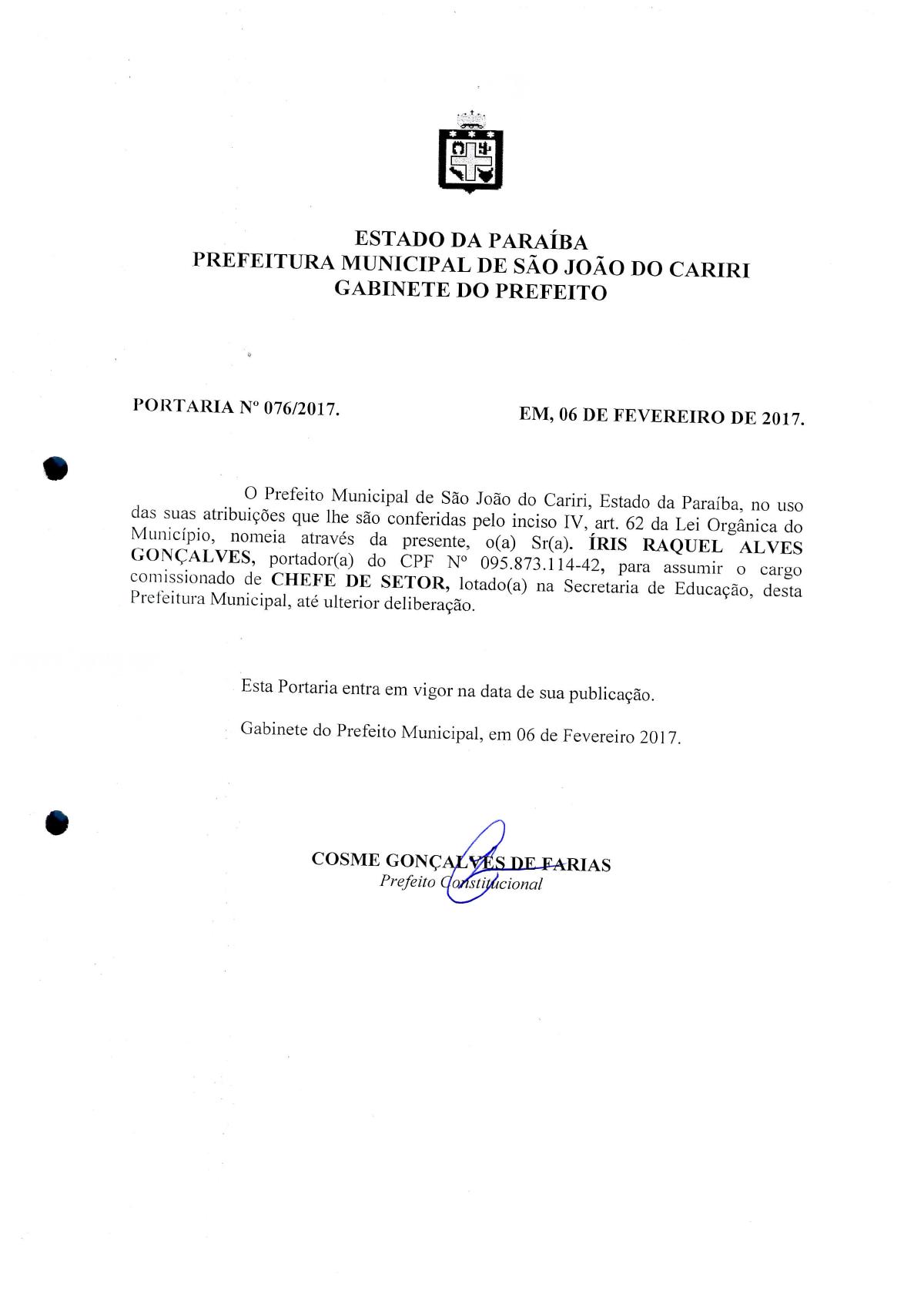 ESTADO DA PARAÍBA
PREFEITURA MUNICIPAL DE SÃO JOÃO DO CARIRI
GABINETE DO PREFEITO

PORTARIA Nº 076/2017.

EM, 06 DE FEVEREIRO DE 2017.

O Prefeito Municipal de São João do Cariri, Estado da Paraíba, no uso das suas atribuições que lhe são conferidas pelo inciso IV, art. 62 da Lei Orgânica do Município, nomeia através da presente, o(a) Sr(a). ÍRIS RAQUEL ALVES GONÇALVES, portador(a) do CPF Nº 095.873.114-42, para assumir o cargo comissionado de CHEFE DE SETOR, lotado(a) na Secretaria de Educação, desta Prefeitura Municipal, até ulterior deliberação.

Esta Portaria entra em vigor na data de sua publicação.

Gabinete do Prefeito Municipal, em 06 de Fevereiro 2017.

COSME GONÇALVES DE FARIAS
Prefeito Constitucional